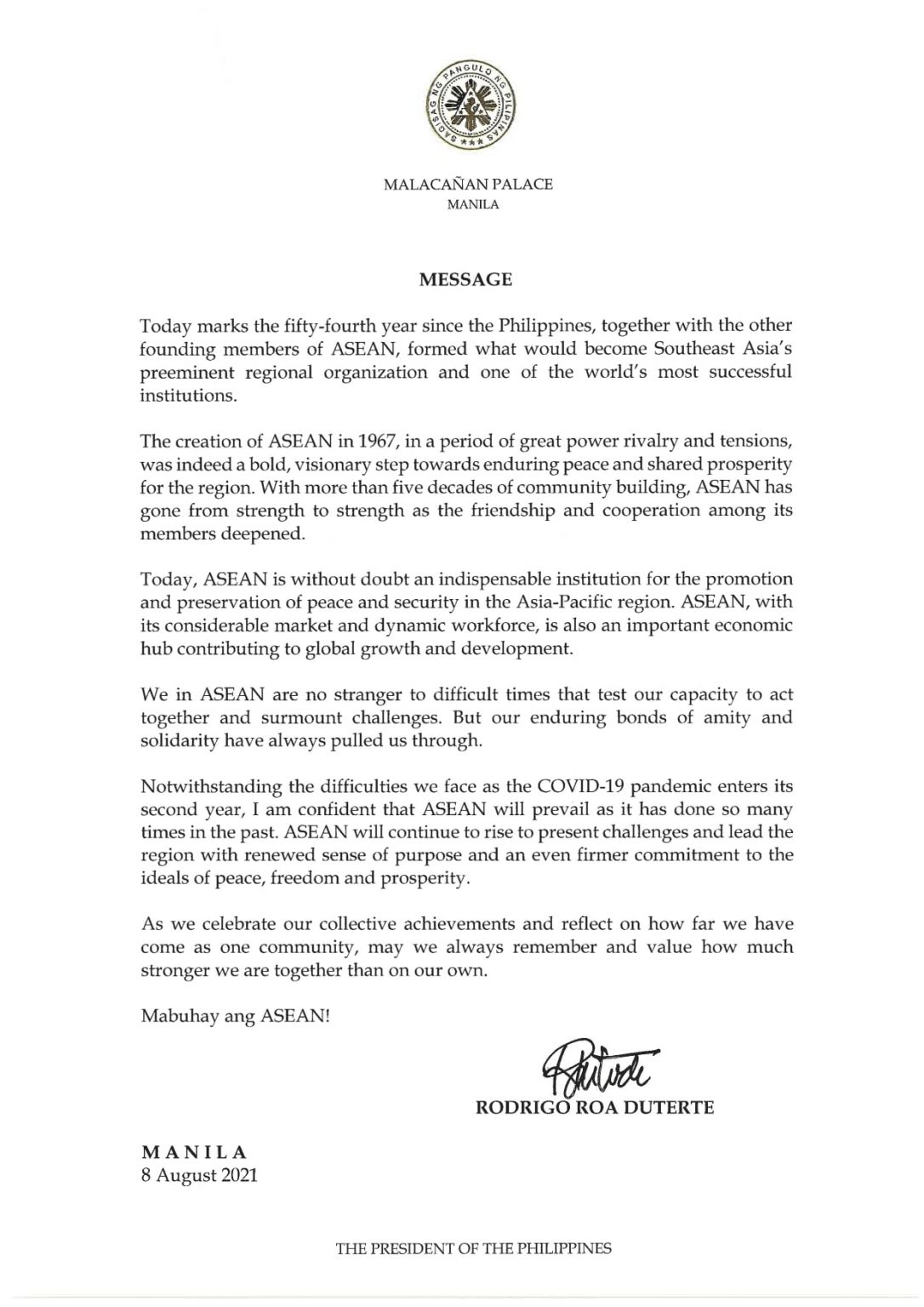 SAGISAG NG PANGULO NG PILIPINAS

MALACAÑAN PALACE
MANILA

MESSAGE

Today marks the fifty-fourth year since the Philippines, together with the other founding members of ASEAN, formed what would become Southeast Asia's preeminent regional organization and one of the world's most successful institutions.

The creation of ASEAN in 1967, in a period of great power rivalry and tensions, was indeed a bold, visionary step towards enduring peace and shared prosperity for the region. With more than five decades of community building, ASEAN has gone from strength to strength as the friendship and cooperation among its members deepened.

Today, ASEAN is without doubt an indispensable institution for the promotion and preservation of peace and security in the Asia-Pacific region. ASEAN, with its considerable market and dynamic workforce, is also an important economic hub contributing to global growth and development.

We in ASEAN are no stranger to difficult times that test our capacity to act together and surmount challenges. But our enduring bonds of amity and solidarity have always pulled us through.

Notwithstanding the difficulties we face as the COVID-19 pandemic enters its second year, I am confident that ASEAN will prevail as it has done so many times in the past. ASEAN will continue to rise to present challenges and lead the region with renewed sense of purpose and an even firmer commitment to the ideals of peace, freedom and prosperity.

As we celebrate our collective achievements and reflect on how far we have come as one community, may we always remember and value how much stronger we are together than on our own.

Mabuhay ang ASEAN!

RODRIGO ROA DUTERTE

MANILA
8 August 2021

THE PRESIDENT OF THE PHILIPPINES